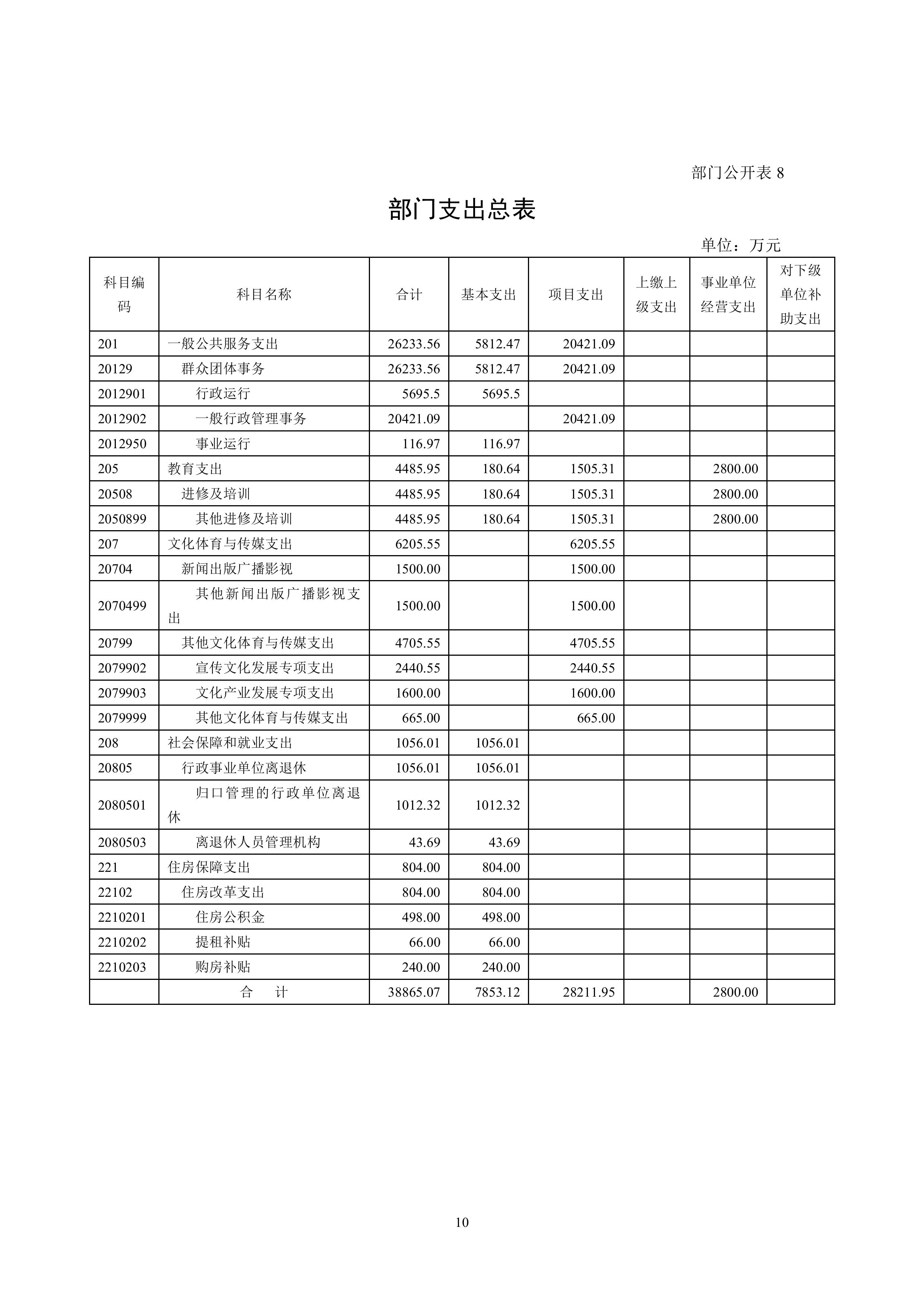 部门公开表 8

部门支出总表

单位：万元

| 科目编码 | 科目名称 | 合计 | 基本支出 | 项目支出 | 上缴上级支出 | 事业单位经营支出 | 对下级单位补助支出 |
|---|---|---|---|---|---|---|---|
| 201 | 一般公共服务支出 | 26233.56 | 5812.47 | 20421.09 | | | |
| 20129 | 群众团体事务 | 26233.56 | 5812.47 | 20421.09 | | | |
| 2012901 | 行政运行 | 5695.5 | 5695.5 | | | | |
| 2012902 | 一般行政管理事务 | 20421.09 | | 20421.09 | | | |
| 2012950 | 事业运行 | 116.97 | 116.97 | | | | |
| 205 | 教育支出 | 4485.95 | 180.64 | 1505.31 | | 2800.00 | |
| 20508 | 进修及培训 | 4485.95 | 180.64 | 1505.31 | | 2800.00 | |
| 2050899 | 其他进修及培训 | 4485.95 | 180.64 | 1505.31 | | 2800.00 | |
| 207 | 文化体育与传媒支出 | 6205.55 | | 6205.55 | | | |
| 20704 | 新闻出版广播影视 | 1500.00 | | 1500.00 | | | |
| 2070499 | 其他新闻出版广播影视支出 | 1500.00 | | 1500.00 | | | |
| 20799 | 其他文化体育与传媒支出 | 4705.55 | | 4705.55 | | | |
| 2079902 | 宣传文化发展专项支出 | 2440.55 | | 2440.55 | | | |
| 2079903 | 文化产业发展专项支出 | 1600.00 | | 1600.00 | | | |
| 2079999 | 其他文化体育与传媒支出 | 665.00 | | 665.00 | | | |
| 208 | 社会保障和就业支出 | 1056.01 | 1056.01 | | | | |
| 20805 | 行政事业单位离退休 | 1056.01 | 1056.01 | | | | |
| 2080501 | 归口管理的行政单位离退休 | 1012.32 | 1012.32 | | | | |
| 2080503 | 离退休人员管理机构 | 43.69 | 43.69 | | | | |
| 221 | 住房保障支出 | 804.00 | 804.00 | | | | |
| 22102 | 住房改革支出 | 804.00 | 804.00 | | | | |
| 2210201 | 住房公积金 | 498.00 | 498.00 | | | | |
| 2210202 | 提租补贴 | 66.00 | 66.00 | | | | |
| 2210203 | 购房补贴 | 240.00 | 240.00 | | | | |
| | 合 计 | 38865.07 | 7853.12 | 28211.95 | | 2800.00 | |

10